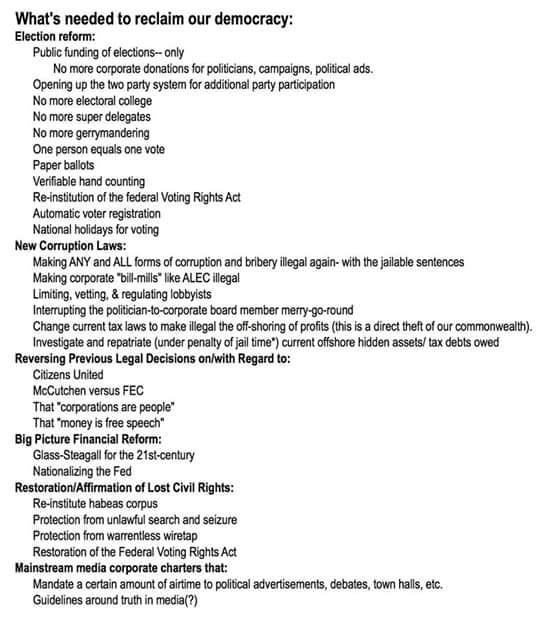 What's needed to reclaim our democracy:
Election reform:
Public funding of elections-- only
No more corporate donations for politicians, campaigns, political ads.
Opening up the two party system for additional party participation
No more electoral college
No more super delegates
No more gerrymandering
One person equals one vote
Paper ballots
Verifiable hand counting
Re-institution of the federal Voting Rights Act
Automatic voter registration
National holidays for voting
New Corruption Laws:
Making ANY and ALL forms of corruption and bribery illegal again- with the jailable sentences
Making corporate "bill-mills" like ALEC illegal
Limiting, vetting, & regulating lobbyists
Interrupting the politician-to-corporate board member merry-go-round
Change current tax laws to make illegal the off-shoring of profits (this is a direct theft of our commonwealth).
Investigate and repatriate (under penalty of jail time*) current offshore hidden assets/ tax debts owed
Reversing Previous Legal Decisions on/with Regard to:
Citizens United
McCutchen versus FEC
That "corporations are people"
That "money is free speech"
Big Picture Financial Reform:
Glass-Steagall for the 21st-century
Nationalizing the Fed
Restoration/Affirmation of Lost Civil Rights:
Re-institute habeas corpus
Protection from unlawful search and seizure
Protection from warrentless wiretap
Restoration of the Federal Voting Rights Act
Mainstream media corporate charters that:
Mandate a certain amount of airtime to political advertisements, debates, town halls, etc.
Guidelines around truth in media(?)